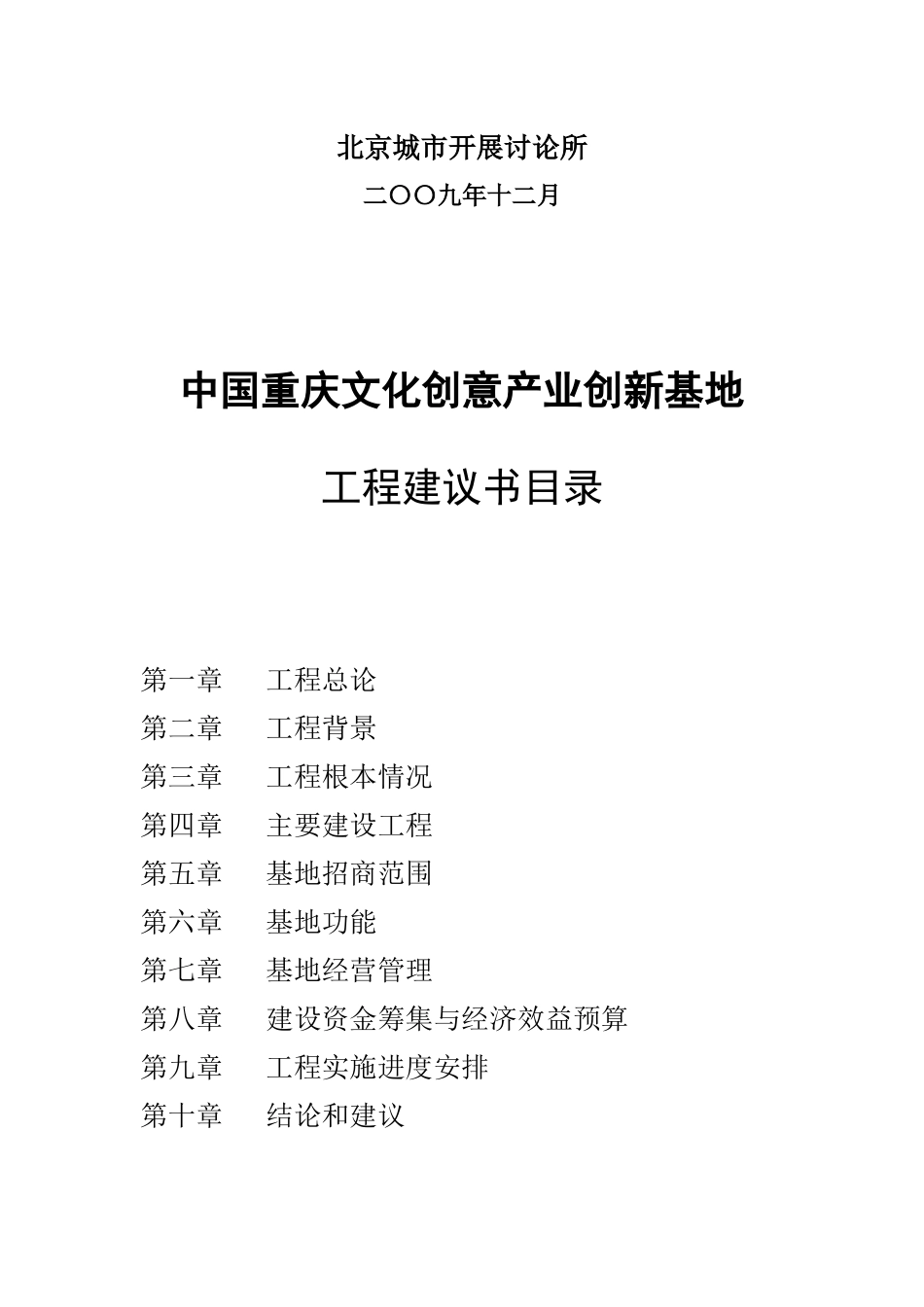 北京城市开展讨论所

二〇〇九年十二月

中国重庆文化创意产业创新基地

工程建议书目录

第一章　工程总论
第二章　工程背景
第三章　工程根本情况
第四章　主要建设工程
第五章　基地招商范围
第六章　基地功能
第七章　基地经营管理
第八章　建设资金筹集与经济效益预算
第九章　工程实施进度安排
第十章　结论和建议